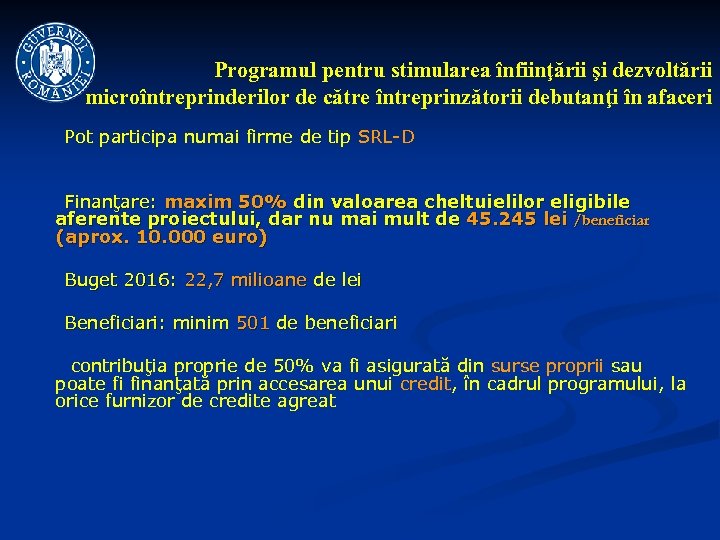 GUVERNUL ROMÂNIEI

Programul pentru stimularea înfiinţării şi dezvoltării microîntreprinderilor de către întreprinzătorii debutanţi în afaceri

Pot participa numai firme de tip SRL-D

Finanţare: maxim 50% din valoarea cheltuielilor eligibile aferente proiectului, dar nu mai mult de 45.245 lei /beneficiar (aprox. 10.000 euro)

Buget 2016: 22,7 milioane de lei

Beneficiari: minim 501 de beneficiari

contribuţia proprie de 50% va fi asigurată din surse proprii sau poate fi finanţată prin accesarea unui credit, în cadrul programului, la orice furnizor de credite agreat